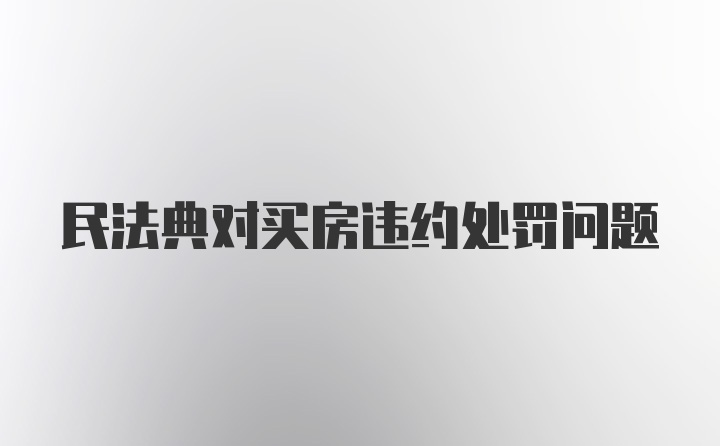 民法典对买房违约处罚问题